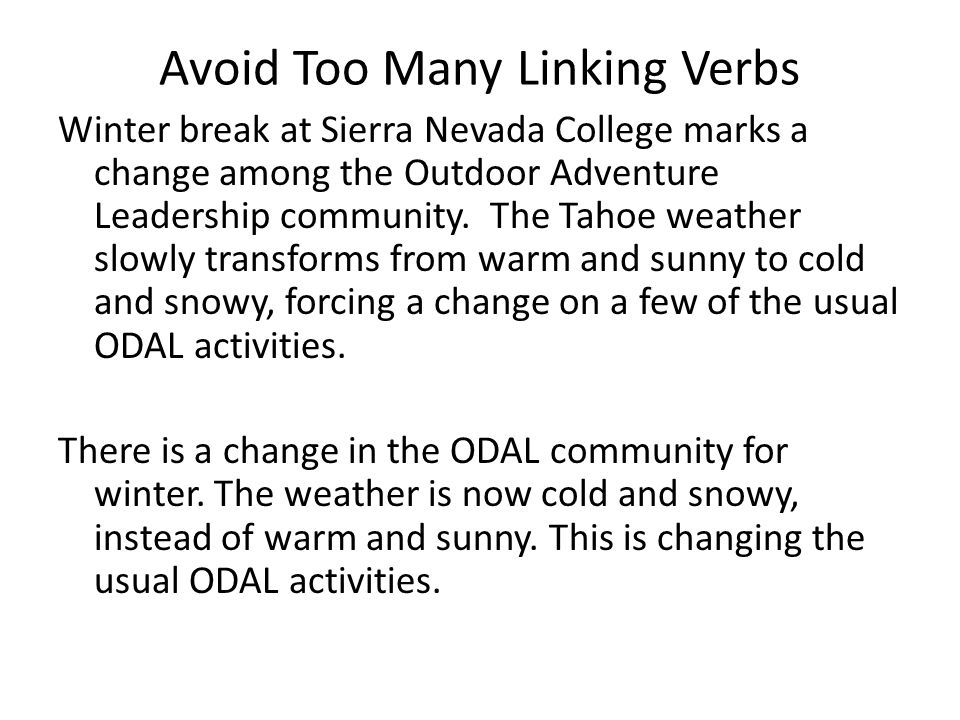 Avoid Too Many Linking Verbs

Winter break at Sierra Nevada College marks a change among the Outdoor Adventure Leadership community. The Tahoe weather slowly transforms from warm and sunny to cold and snowy, forcing a change on a few of the usual ODAL activities.

There is a change in the ODAL community for winter. The weather is now cold and snowy, instead of warm and sunny. This is changing the usual ODAL activities.